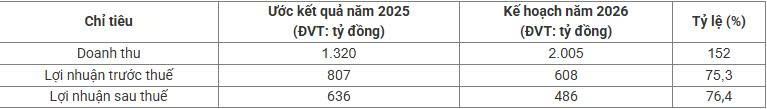 | Chỉ tiêu | Ước kết quả năm 2025 (ĐVT: tỷ đồng) | Kế hoạch năm 2026 (ĐVT: tỷ đồng) | Tỷ lệ (%) |
|---|---|---|---|
| Doanh thu | 1.320 | 2.005 | 152 |
| Lợi nhuận trước thuế | 807 | 608 | 75,3 |
| Lợi nhuận sau thuế | 636 | 486 | 76,4 |